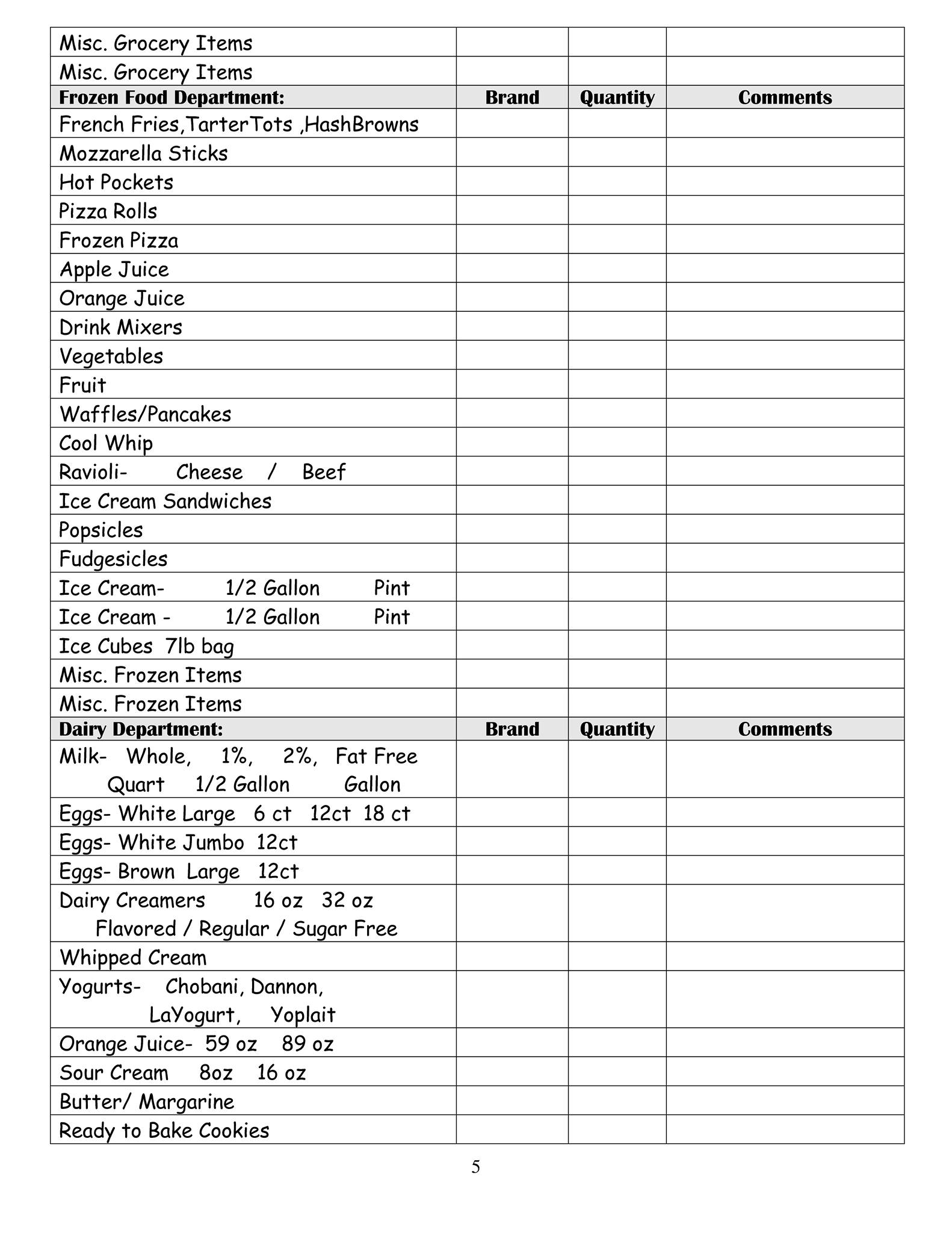 | Misc. Grocery Items | | | |
|---|---|---|---|
| Misc. Grocery Items | | | |
| **Frozen Food Department:** | **Brand** | **Quantity** | **Comments** |
| French Fries,TarterTots ,HashBrowns | | | |
| Mozzarella Sticks | | | |
| Hot Pockets | | | |
| Pizza Rolls | | | |
| Frozen Pizza | | | |
| Apple Juice | | | |
| Orange Juice | | | |
| Drink Mixers | | | |
| Vegetables | | | |
| Fruit | | | |
| Waffles/Pancakes | | | |
| Cool Whip | | | |
| Ravioli- Cheese / Beef | | | |
| Ice Cream Sandwiches | | | |
| Popsicles | | | |
| Fudgesicles | | | |
| Ice Cream- 1/2 Gallon Pint | | | |
| Ice Cream - 1/2 Gallon Pint | | | |
| Ice Cubes 7lb bag | | | |
| Misc. Frozen Items | | | |
| Misc. Frozen Items | | | |
| **Dairy Department:** | **Brand** | **Quantity** | **Comments** |
| Milk- Whole, 1%, 2%, Fat Free Quart 1/2 Gallon Gallon | | | |
| Eggs- White Large 6 ct 12ct 18 ct | | | |
| Eggs- White Jumbo 12ct | | | |
| Eggs- Brown Large 12ct | | | |
| Dairy Creamers 16 oz 32 oz Flavored / Regular / Sugar Free | | | |
| Whipped Cream | | | |
| Yogurts- Chobani, Dannon, LaYogurt, Yoplait | | | |
| Orange Juice- 59 oz 89 oz | | | |
| Sour Cream 8oz 16 oz | | | |
| Butter/ Margarine | | | |
| Ready to Bake Cookies | | | |

5